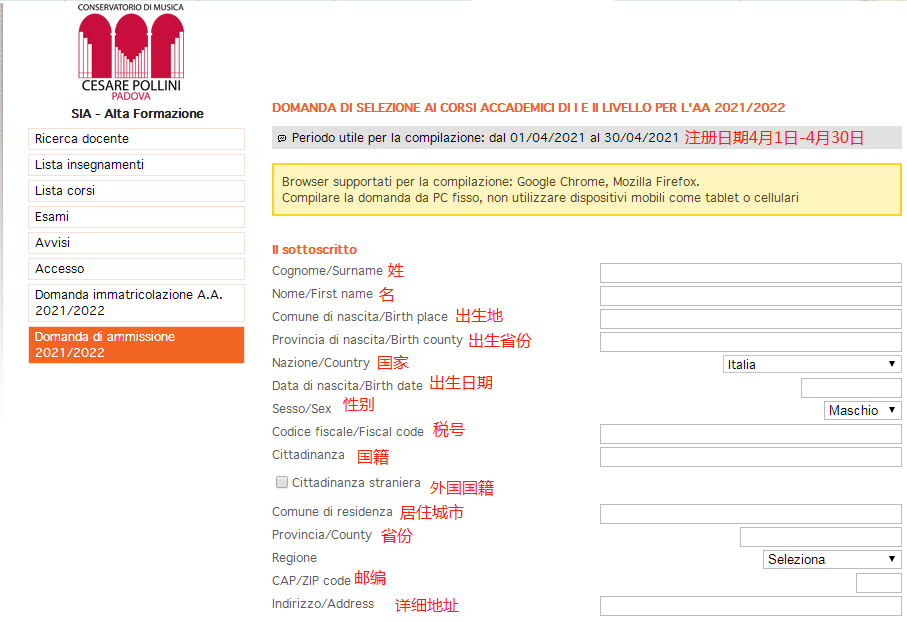 CONSERVATORIO DI MUSICA
CESARE POLLINI
PADOVA
SIA - Alta Formazione

Ricerca docente
Lista insegnamenti
Lista corsi
Esami
Avvisi
Accesso
Domanda immatricolazione A.A. 2021/2022
Domanda di ammissione 2021/2022

DOMANDA DI SELEZIONE AI CORSI ACCADEMICI DI I E II LIVELLO PER L'AA 2021/2022

Periodo utile per la compilazione: dal 01/04/2021 al 30/04/2021 注册日期4月1日-4月30日

Browser supportati per la compilazione: Google Chrome, Mozilla Firefox.
Compilare la domanda da PC fisso, non utilizzare dispositivi mobili come tablet o cellulari

Il sottoscritto
Cognome/Surname 姓
Nome/First name 名
Comune di nascita/Birth place 出生地
Provincia di nascita/Birth county 出生省份
Nazione/Country 国家 Italia
Data di nascita/Birth date 出生日期
Sesso/Sex 性别 Maschio
Codice fiscale/Fiscal code 税号
Cittadinanza 国籍
Cittadinanza straniera 外国国籍
Comune di residenza 居住城市
Provincia/County 省份
Regione Seleziona
CAP/ZIP code 邮编
Indirizzo/Address 详细地址